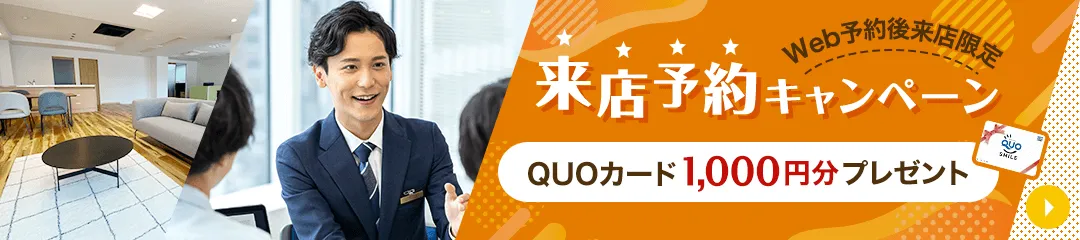 Web予約後来店限定

来店予約キャンペーン

QUOカード1,000円分プレゼント

QUO
SMILE